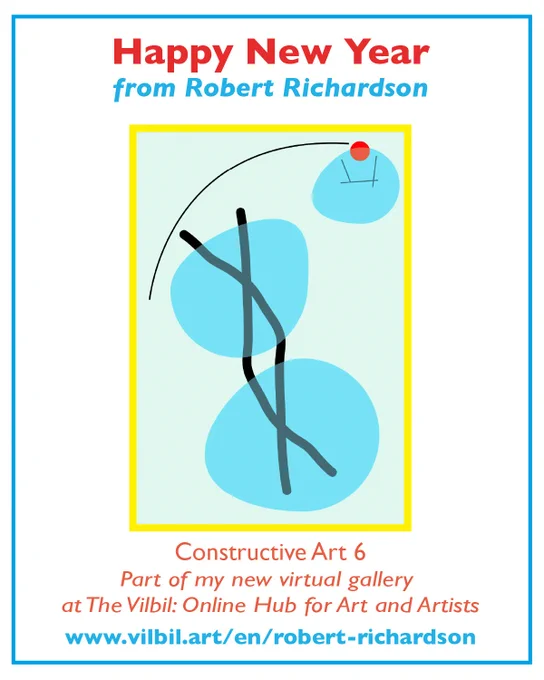 Happy New Year
from Robert Richardson

Constructive Art 6
Part of my new virtual gallery
at The Vilbil: Online Hub for Art and Artists

www.vilbil.art/en/robert-richardson